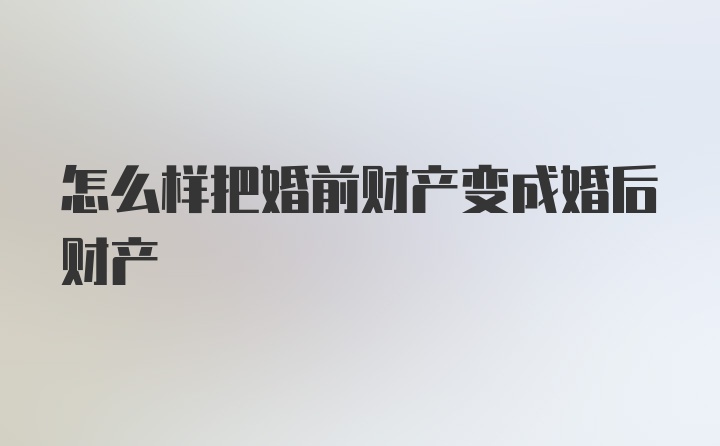 怎么样把婚前财产变成婚后财产